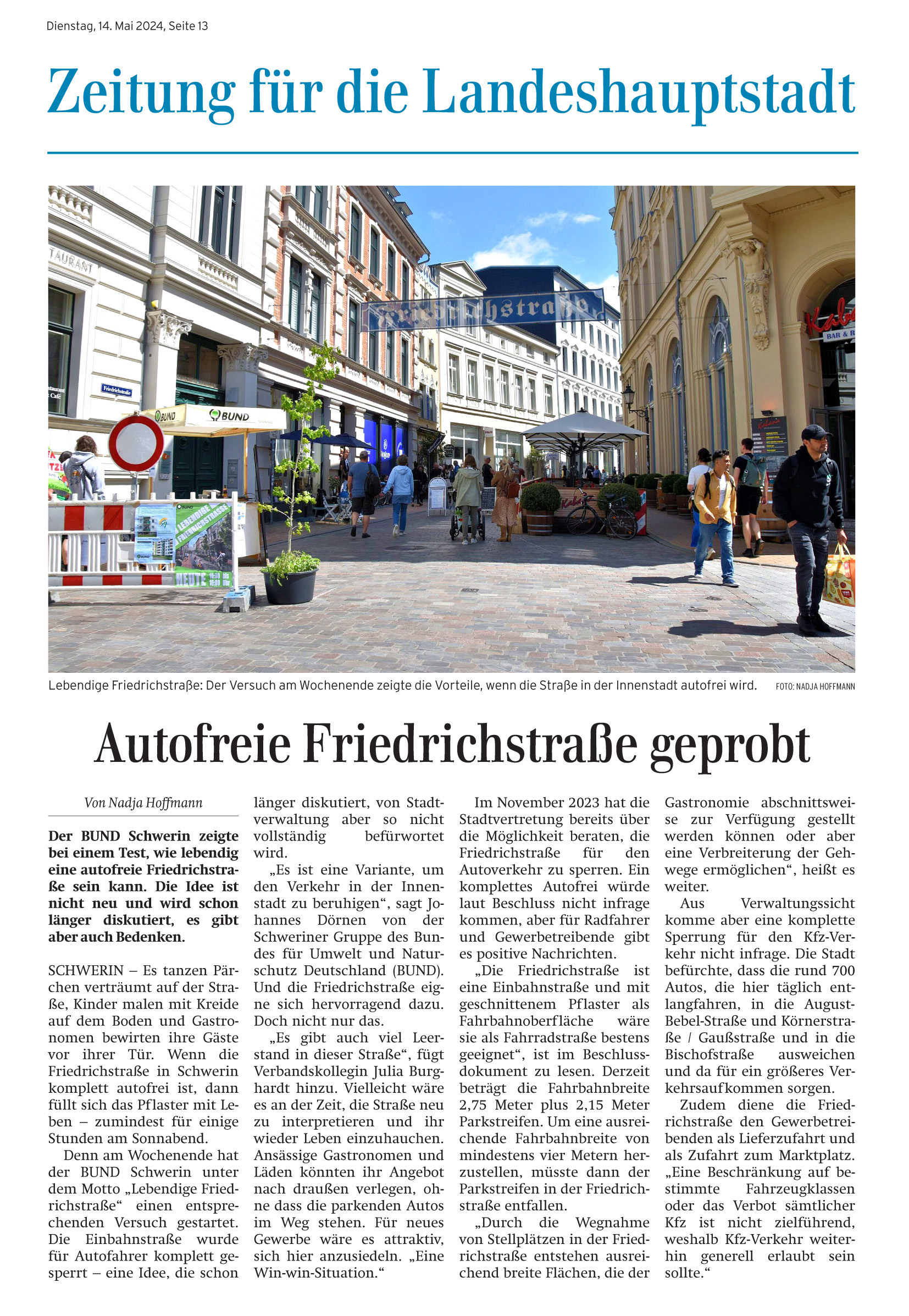 Dienstag, 14. Mai 2024, Seite 13

Zeitung für die Landeshauptstadt

Lebendige Friedrichstraße: Der Versuch am Wochenende zeigte die Vorteile, wenn die Straße in der Innenstadt autofrei wird. FOTO: NADJA HOFFMANN

Autofreie Friedrichstraße geprobt

Von Nadja Hoffmann

Der BUND Schwerin zeigte bei einem Test, wie lebendig eine autofreie Friedrichstraße sein kann. Die Idee ist nicht neu und wird schon länger diskutiert, es gibt aber auch Bedenken.

SCHWERIN – Es tanzen Pärchen verträumt auf der Straße, Kinder malen mit Kreide auf dem Boden und Gastronomen bewirten ihre Gäste vor ihrer Tür. Wenn die Friedrichstraße in Schwerin komplett autofrei ist, dann füllt sich das Pflaster mit Leben – zumindest für einige Stunden am Sonnabend.

Denn am Wochenende hat der BUND Schwerin unter dem Motto „Lebendige Friedrichstraße“ einen entsprechenden Versuch gestartet. Die Einbahnstraße wurde für Autofahrer komplett gesperrt – eine Idee, die schon länger diskutiert, von Stadtverwaltung aber so nicht vollständig befürwortet wird.

„Es ist eine Variante, um den Verkehr in der Innenstadt zu beruhigen“, sagt Johannes Dörnen von der Schweriner Gruppe des Bundes für Umwelt und Naturschutz Deutschland (BUND). Und die Friedrichstraße eigne sich hervorragend dazu. Doch nicht nur das.

„Es gibt auch viel Leerstand in dieser Straße“, fügt Verbandskollegin Julia Burghardt hinzu. Vielleicht wäre es an der Zeit, die Straße neu zu interpretieren und ihr wieder Leben einzuhauchen. Ansässige Gastronomen und Läden könnten ihr Angebot nach draußen verlegen, ohne dass die parkenden Autos im Weg stehen. Für neues Gewerbe wäre es attraktiv, sich hier anzusiedeln. „Eine Win-win-Situation.“

Im November 2023 hat die Stadtvertretung bereits über die Möglichkeit beraten, die Friedrichstraße für den Autoverkehr zu sperren. Ein komplettes Autofrei würde laut Beschluss nicht infrage kommen, aber für Radfahrer und Gewerbetreibende gibt es positive Nachrichten.

„Die Friedrichstraße ist eine Einbahnstraße und mit geschnittenem Pflaster als Fahrbahnoberfläche wäre sie als Fahrradstraße bestens geeignet“, ist im Beschlussdokument zu lesen. Derzeit beträgt die Fahrbahnbreite 2,75 Meter plus 2,15 Meter Parkstreifen. Um eine ausreichende Fahrbahnbreite von mindestens vier Metern herzustellen, müsste dann der Parkstreifen in der Friedrichstraße entfallen.

„Durch die Wegnahme von Stellplätzen in der Friedrichstraße entstehen ausreichend breite Flächen, die der Gastronomie abschnittsweise zur Verfügung gestellt werden können oder aber eine Verbreiterung der Gehwege ermöglichen“, heißt es weiter.

Aus Verwaltungssicht komme aber eine komplette Sperrung für den Kfz-Verkehr nicht infrage. Die Stadt befürchte, dass die rund 700 Autos, die hier täglich entlangfahren, in die August-Bebel-Straße und Körnerstraße / Gaußstraße und in die Bischofstraße ausweichen und da für ein größeres Verkehrsaufkommen sorgen.

Zudem diene die Friedrichstraße den Gewerbetreibenden als Lieferzufahrt und als Zufahrt zum Marktplatz. „Eine Beschränkung auf bestimmte Fahrzeugklassen oder das Verbot sämtlicher Kfz ist nicht zielführend, weshalb Kfz-Verkehr weiterhin generell erlaubt sein sollte.“